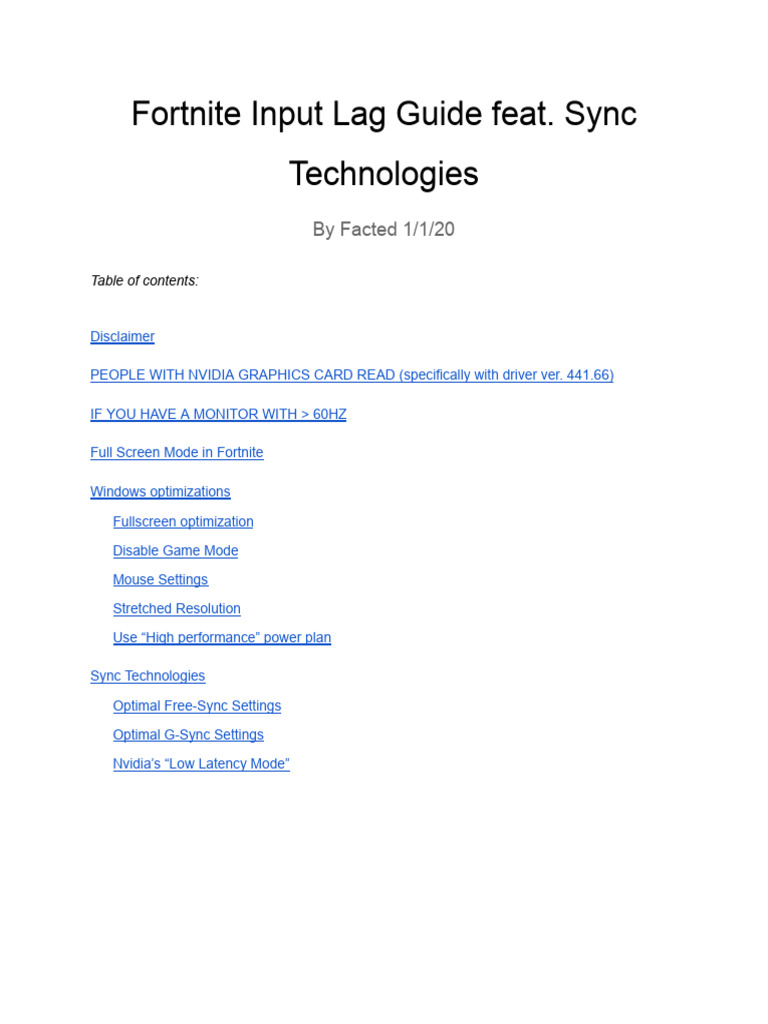 Fortnite Input Lag Guide feat. Sync Technologies

By Facted 1/1/20

Table of contents:

Disclaimer

PEOPLE WITH NVIDIA GRAPHICS CARD READ (specifically with driver ver. 441.66)

IF YOU HAVE A MONITOR WITH > 60HZ

Full Screen Mode in Fortnite

Windows optimizations

Fullscreen optimization

Disable Game Mode

Mouse Settings

Stretched Resolution

Use “High performance” power plan

Sync Technologies

Optimal Free-Sync Settings

Optimal G-Sync Settings

Nvidia’s “Low Latency Mode”